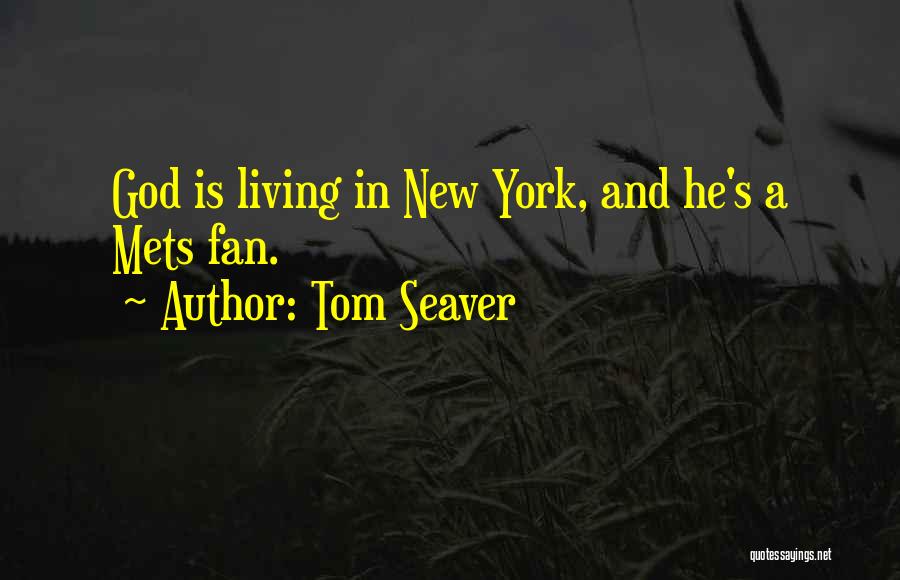 God is living in New York, and he's a Mets fan.

~ Author: Tom Seaver

quotessayings.net